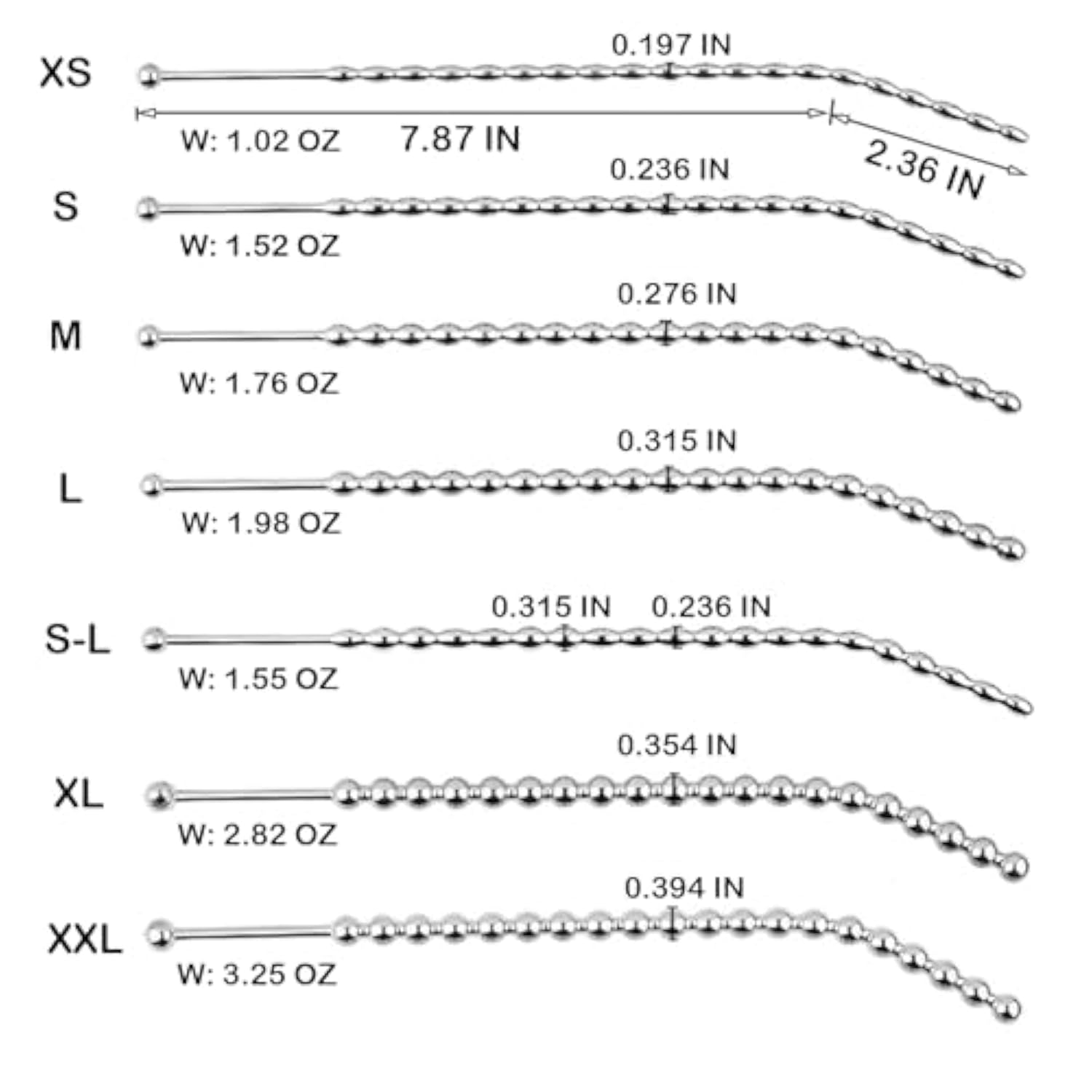 XS
0.197 IN
W: 1.02 OZ
7.87 IN
2.36 IN

S
0.236 IN
W: 1.52 OZ

M
0.276 IN
W: 1.76 OZ

L
0.315 IN
W: 1.98 OZ

S-L
0.315 IN
0.236 IN
W: 1.55 OZ

XL
0.354 IN
W: 2.82 OZ

XXL
0.394 IN
W: 3.25 OZ